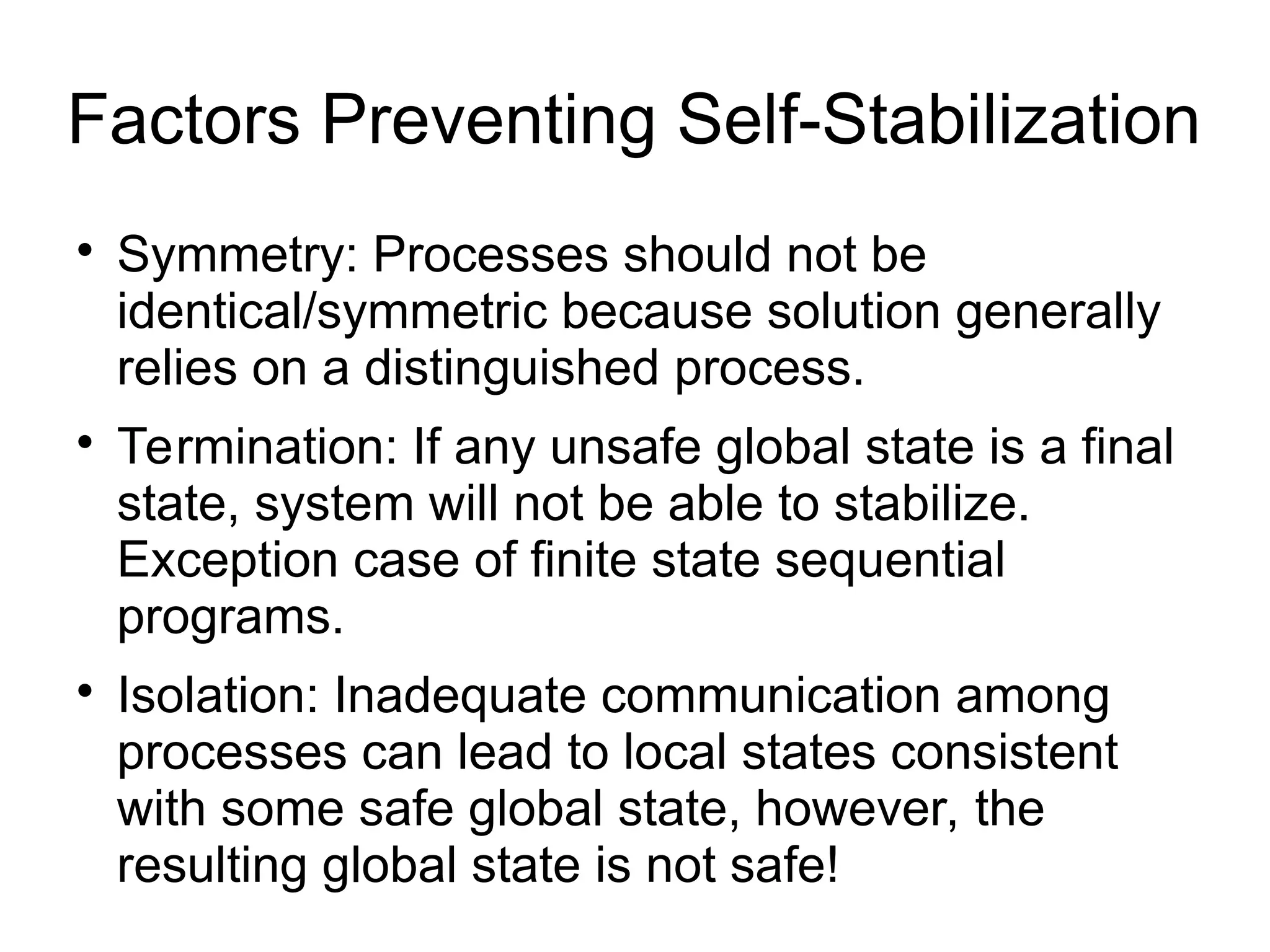 Factors Preventing Self-Stabilization

• Symmetry: Processes should not be identical/symmetric because solution generally relies on a distinguished process.

• Termination: If any unsafe global state is a final state, system will not be able to stabilize. Exception case of finite state sequential programs.

• Isolation: Inadequate communication among processes can lead to local states consistent with some safe global state, however, the resulting global state is not safe!